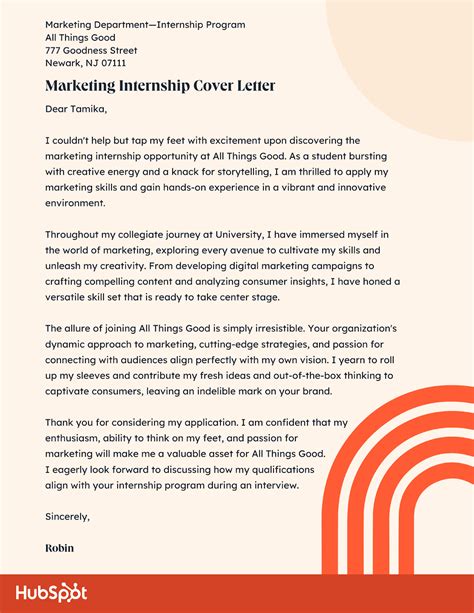 Marketing Department—Internship Program
All Things Good
777 Goodness Street
Newark, NJ 07111

Marketing Internship Cover Letter

Dear Tamika,

I couldn't help but tap my feet with excitement upon discovering the marketing internship opportunity at All Things Good. As a student bursting with creative energy and a knack for storytelling, I am thrilled to apply my marketing skills and gain hands-on experience in a vibrant and innovative environment.

Throughout my collegiate journey at University, I have immersed myself in the world of marketing, exploring every avenue to cultivate my skills and unleash my creativity. From developing digital marketing campaigns to crafting compelling content and analyzing consumer insights, I have honed a versatile skill set that is ready to take center stage.

The allure of joining All Things Good is simply irresistible. Your organization's dynamic approach to marketing, cutting-edge strategies, and passion for connecting with audiences align perfectly with my own vision. I yearn to roll up my sleeves and contribute my fresh ideas and out-of-the-box thinking to captivate consumers, leaving an indelible mark on your brand.

Thank you for considering my application. I am confident that my enthusiasm, ability to think on my feet, and passion for marketing will make me a valuable asset for All Things Good. I eagerly look forward to discussing how my qualifications align with your internship program during an interview.

Sincerely,

Robin

HubSpot